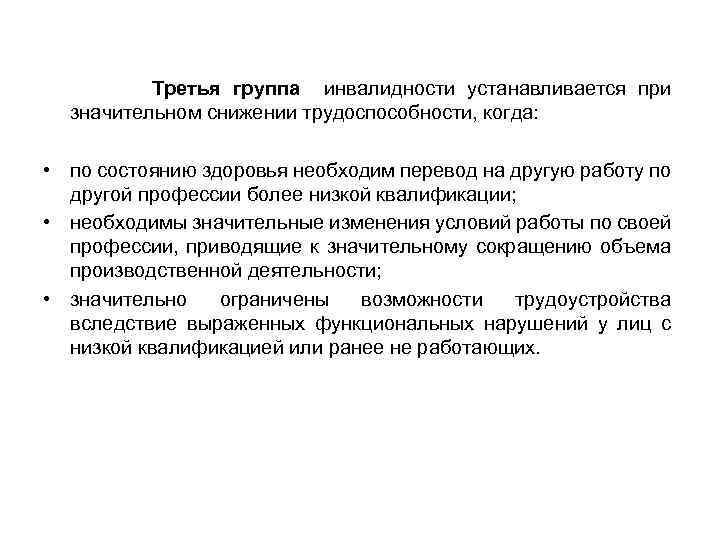 Третья группа инвалидности устанавливается при значительном снижении трудоспособности, когда:

• по состоянию здоровья необходим перевод на другую работу по другой профессии более низкой квалификации;
• необходимы значительные изменения условий работы по своей профессии, приводящие к значительному сокращению объема производственной деятельности;
• значительно ограничены возможности трудоустройства вследствие выраженных функциональных нарушений у лиц с низкой квалификацией или ранее не работающих.